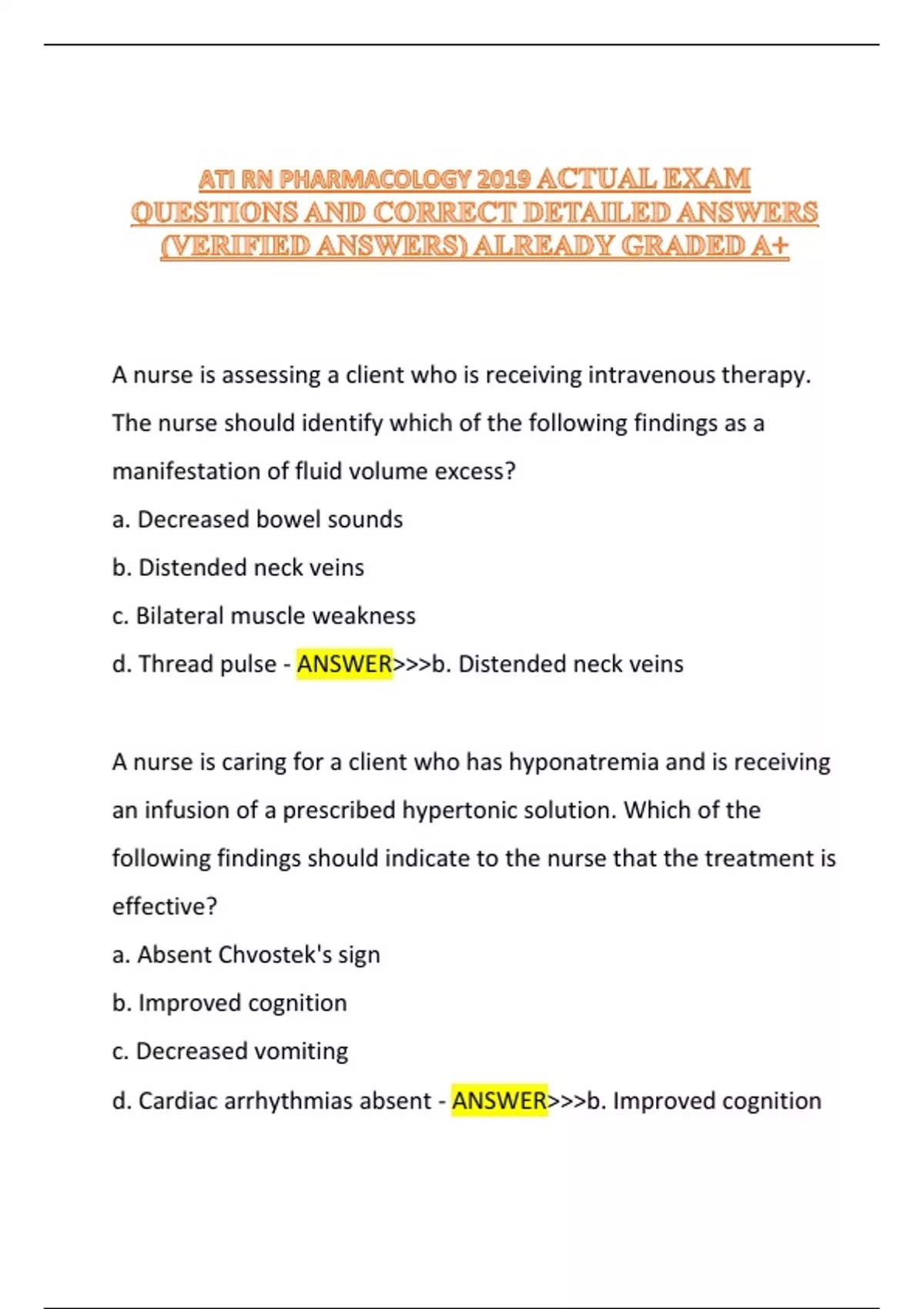 ATI RN PHARMACOLOGY 2019 ACTUAL EXAM QUESTIONS AND CORRECT DETAILED ANSWERS (VERIFIED ANSWERS) ALREADY GRADED A+

A nurse is assessing a client who is receiving intravenous therapy. The nurse should identify which of the following findings as a manifestation of fluid volume excess?

a. Decreased bowel sounds

b. Distended neck veins

c. Bilateral muscle weakness

d. Thread pulse - ANSWER>>>b. Distended neck veins

A nurse is caring for a client who has hyponatremia and is receiving an infusion of a prescribed hypertonic solution. Which of the following findings should indicate to the nurse that the treatment is effective?

a. Absent Chvostek's sign

b. Improved cognition

c. Decreased vomiting

d. Cardiac arrhythmias absent - ANSWER>>>b. Improved cognition